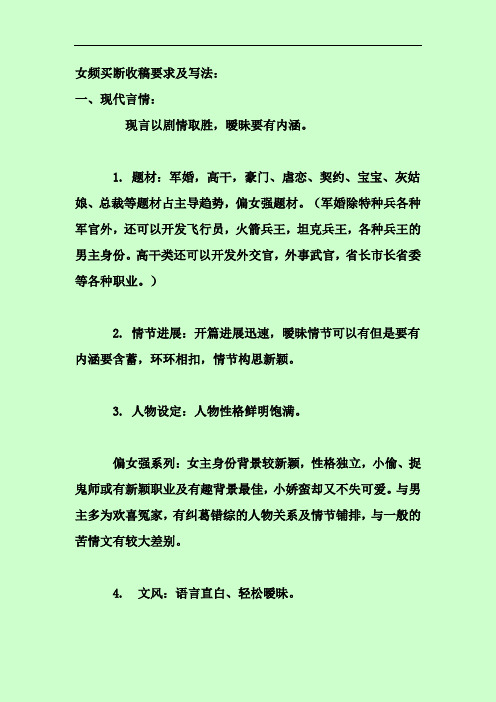 女频买断收稿要求及写法：

一、现代言情：

现言以剧情取胜，暧昧要有内涵。

1. 题材：军婚，高干，豪门、虐恋、契约、宝宝、灰姑娘、总裁等题材占主导趋势，偏女强题材。（军婚除特种兵各种军官外，还可以开发飞行员，火箭兵王，坦克兵王，各种兵王的男主身份。高干类还可以开发外交官，外事武官，省长市长省委等各种职业。）

2. 情节进展：开篇进展迅速，暧昧情节可以有但是要有内涵要含蓄，环环相扣，情节构思新颖。

3. 人物设定：人物性格鲜明饱满。

偏女强系列：女主身份背景较新颖，性格独立，小偷、捉鬼师或有新颖职业及有趣背景最佳，小娇蛮却又不失可爱。与男主多为欢喜冤家，有纠葛错综的人物关系及情节铺排，与一般的苦情文有较大差别。

4. 文风：语言直白、轻松暧昧。